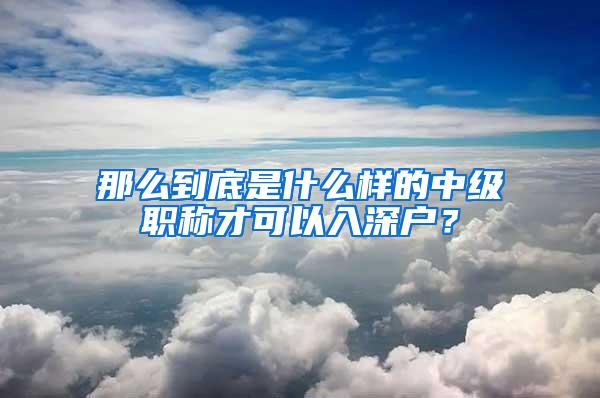 那么到底是什么样的中级职称才可以入深户？